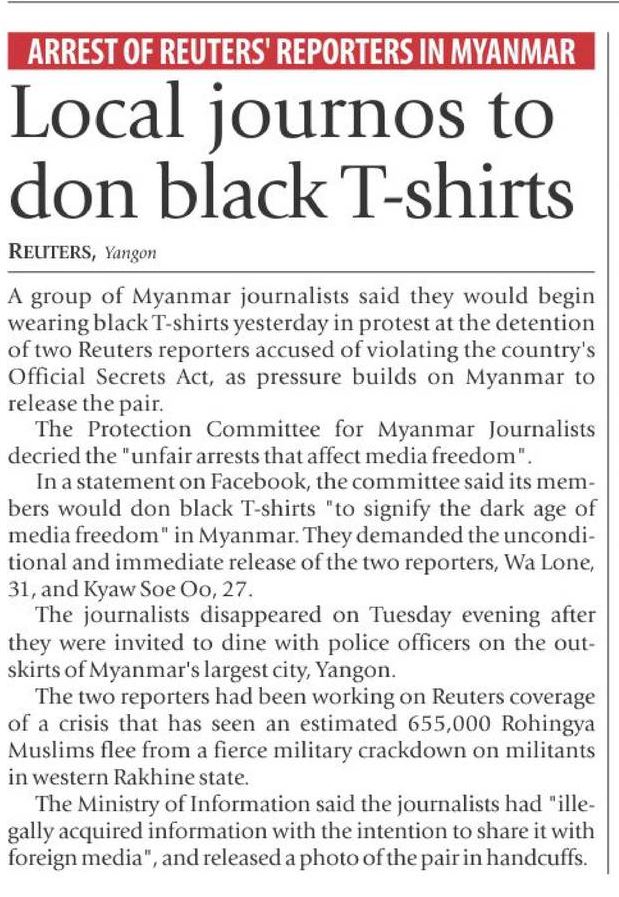 ARREST OF REUTERS' REPORTERS IN MYANMAR

Local journos to don black T-shirts

REUTERS, Yangon

A group of Myanmar journalists said they would begin wearing black T-shirts yesterday in protest at the detention of two Reuters reporters accused of violating the country's Official Secrets Act, as pressure builds on Myanmar to release the pair.

The Protection Committee for Myanmar Journalists decried the "unfair arrests that affect media freedom".

In a statement on Facebook, the committee said its members would don black T-shirts "to signify the dark age of media freedom" in Myanmar. They demanded the unconditional and immediate release of the two reporters, Wa Lone, 31, and Kyaw Soe Oo, 27.

The journalists disappeared on Tuesday evening after they were invited to dine with police officers on the outskirts of Myanmar's largest city, Yangon.

The two reporters had been working on Reuters coverage of a crisis that has seen an estimated 655,000 Rohingya Muslims flee from a fierce military crackdown on militants in western Rakhine state.

The Ministry of Information said the journalists had "illegally acquired information with the intention to share it with foreign media", and released a photo of the pair in handcuffs.